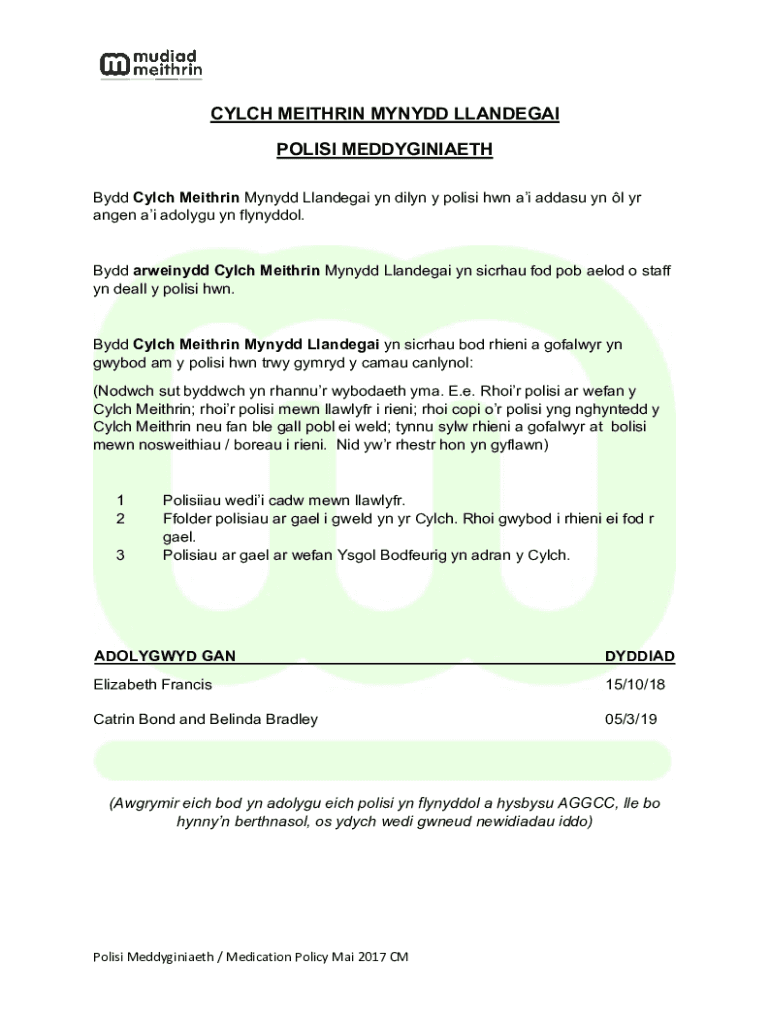 mudiad meithrin

CYLCH MEITHRIN MYNYDD LLANDEGAI

POLISI MEDDYGINIAETH

Bydd Cylch Meithrin Mynydd Llandegai yn dilyn y polisi hwn a'i addasu yn ôl yr angen a'i adolygu yn flynyddol.

Bydd arweinydd Cylch Meithrin Mynydd Llandegai yn sicrhau fod pob aelod o staff yn deall y polisi hwn.

Bydd Cylch Meithrin Mynydd Llandegai yn sicrhau bod rhieni a gofalwyr yn gwybod am y polisi hwn trwy gymryd y camau canlynol:

(Nodwch sut byddwch yn rhannu'r wybodaeth yma. E.e. Rhoi'r polisi ar wefan y Cylch Meithrin; rhoi'r polisi mewn llawlyfr i rieni; rhoi copi o'r polisi yng nghyntedd y Cylch Meithrin neu fan ble gall pobl ei weld; tynnu sylw rhieni a gofalwyr at bolisi mewn nosweithiau / boreau i rieni. Nid yw'r rhestr hon yn gyflawn)

1 Polisiiau wedi'i cadw mewn llawlyfr.
2 Ffolder polisiau ar gael i gweld yn yr Cylch. Rhoi gwybod i rhieni ei fod r gael.
3 Polisiau ar gael ar wefan Ysgol Bodfeurig yn adran y Cylch.

| ADOLYGWYD GAN | DYDDIAD |
|---|---|
| Elizabeth Francis | 15/10/18 |
| Catrin Bond and Belinda Bradley | 05/3/19 |

(Awgrymir eich bod yn adolygu eich polisi yn flynyddol a hysbysu AGGCC, lle bo hynny'n berthnasol, os ydych wedi gwneud newidiadau iddo)

Polisi Meddyginiaeth / Medication Policy Mai 2017 CM